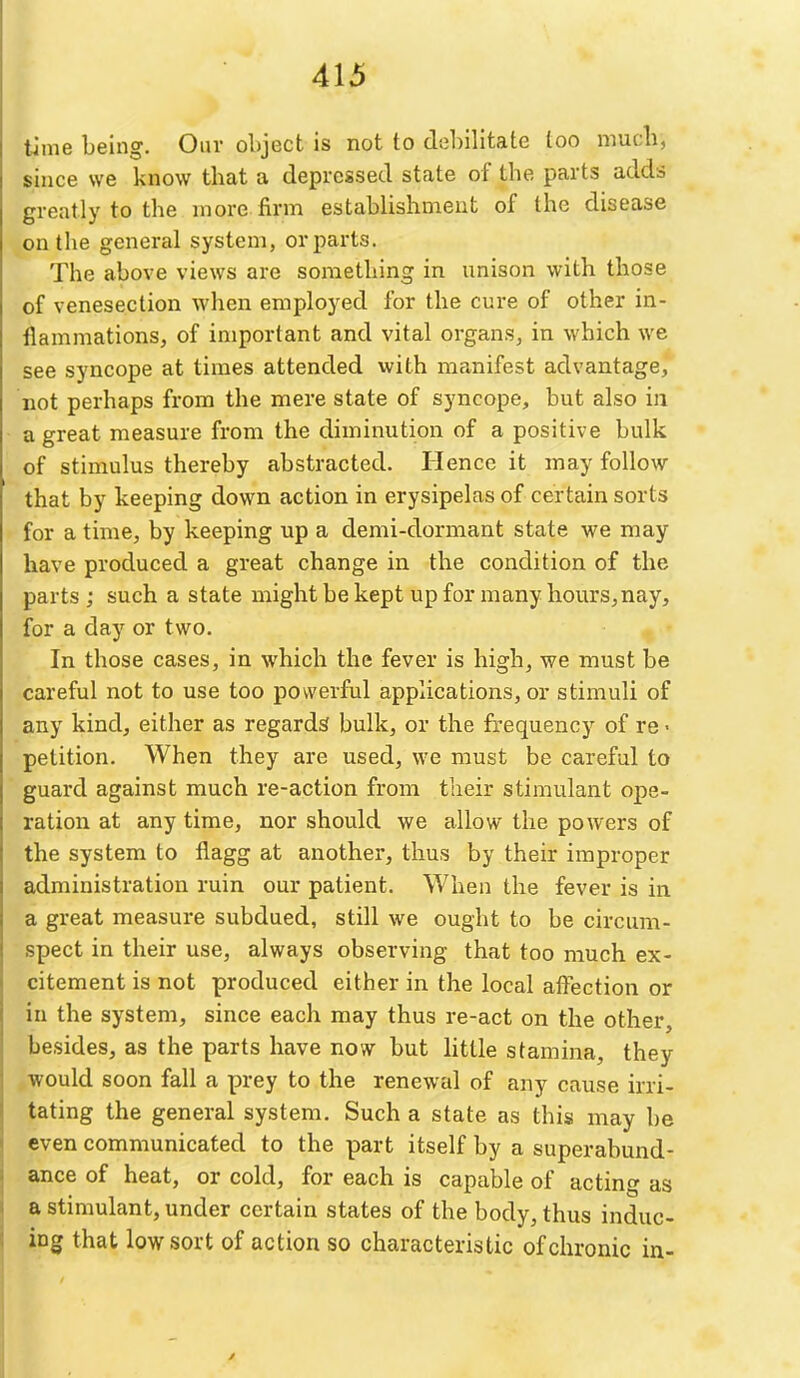 415

time being. Our object is not to debilitate too much, since we know that a depressed state of the parts adds greatly to the more firm establishment of the disease on the general system, or parts.

The above views are something in unison with those of venesection when employed for the cure of other inflammations, of important and vital organs, in which we see syncope at times attended with manifest advantage, not perhaps from the mere state of syncope, but also in a great measure from the diminution of a positive bulk of stimulus thereby abstracted. Hence it may follow that by keeping down action in erysipelas of certain sorts for a time, by keeping up a demi-dormant state we may have produced a great change in the condition of the parts; such a state might be kept up for many hours, nay, for a day or two.

In those cases, in which the fever is high, we must be careful not to use too powerful applications, or stimuli of any kind, either as regards bulk, or the frequency of repetition. When they are used, we must be careful to guard against much re-action from their stimulant operation at any time, nor should we allow the powers of the system to flagg at another, thus by their improper administration ruin our patient. When the fever is in a great measure subdued, still we ought to be circumspect in their use, always observing that too much excitement is not produced either in the local affection or in the system, since each may thus re-act on the other, besides, as the parts have now but little stamina, they would soon fall a prey to the renewal of any cause irritating the general system. Such a state as this may be even communicated to the part itself by a superabundance of heat, or cold, for each is capable of acting as a stimulant, under certain states of the body, thus inducing that low sort of action so characteristic of chronic in-